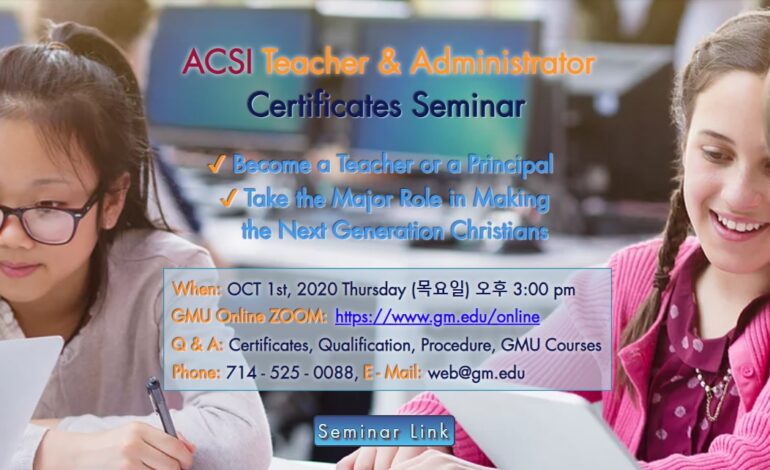 ACSI Teacher & Administrator
Certificates Seminar

✓ Become a Teacher or a Principal
✓ Take the Major Role in Making the Next Generation Christians

When: OCT 1st, 2020 Thursday (목요일) 오후 3:00 pm
GMU Online ZOOM: https://www.gm.edu/online
Q & A: Certificates, Qualification, Procedure, GMU Courses
Phone: 714 - 525 - 0088, E- Mail: web@gm.edu

Seminar Link